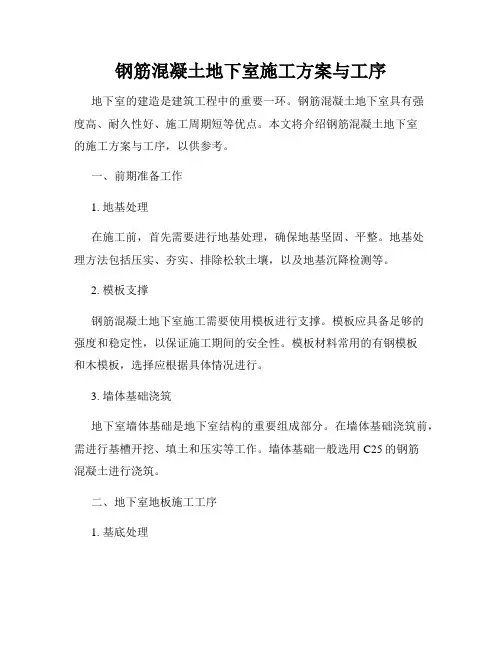 钢筋混凝土地下室施工方案与工序

地下室的建造是建筑工程中的重要一环。钢筋混凝土地下室具有强度高、耐久性好、施工周期短等优点。本文将介绍钢筋混凝土地下室的施工方案与工序，以供参考。

一、前期准备工作

1. 地基处理

在施工前，首先需要进行地基处理，确保地基坚固、平整。地基处理方法包括压实、夯实、排除松软土壤，以及地基沉降检测等。

2. 模板支撑

钢筋混凝土地下室施工需要使用模板进行支撑。模板应具备足够的强度和稳定性，以保证施工期间的安全性。模板材料常用的有钢模板和木模板，选择应根据具体情况进行。

3. 墙体基础浇筑

地下室墙体基础是地下室结构的重要组成部分。在墙体基础浇筑前，需进行基槽开挖、填土和压实等工作。墙体基础一般选用 C25 的钢筋混凝土进行浇筑。

二、地下室地板施工工序

1. 基底处理